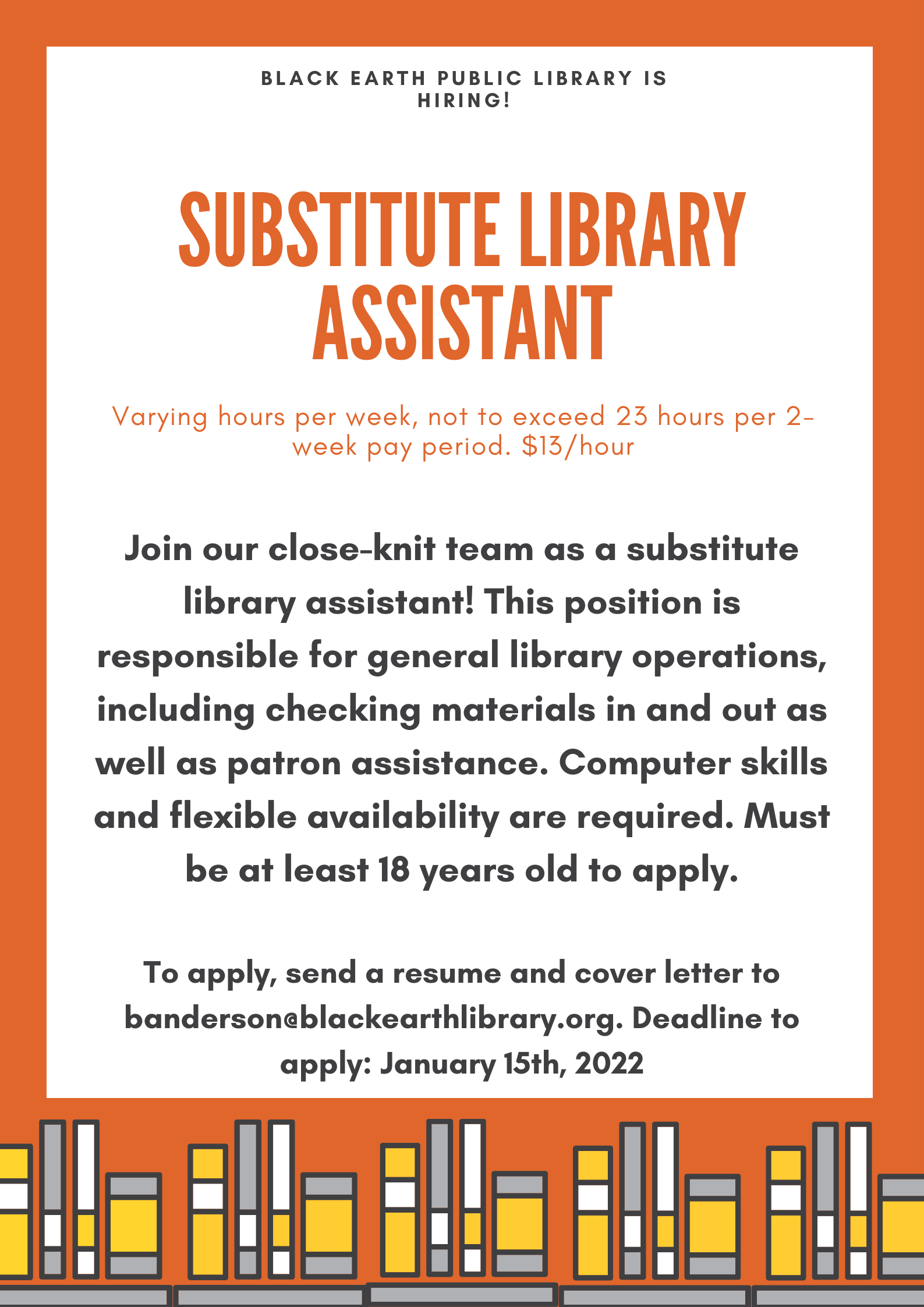 BLACK EARTH PUBLIC LIBRARY IS HIRING!

SUBSTITUTE LIBRARY ASSISTANT

Varying hours per week, not to exceed 23 hours per 2-week pay period. $13/hour

Join our close-knit team as a substitute library assistant! This position is responsible for general library operations, including checking materials in and out as well as patron assistance. Computer skills and flexible availability are required. Must be at least 18 years old to apply.

To apply, send a resume and cover letter to banderson@blackearthlibrary.org. Deadline to apply: January 15th, 2022